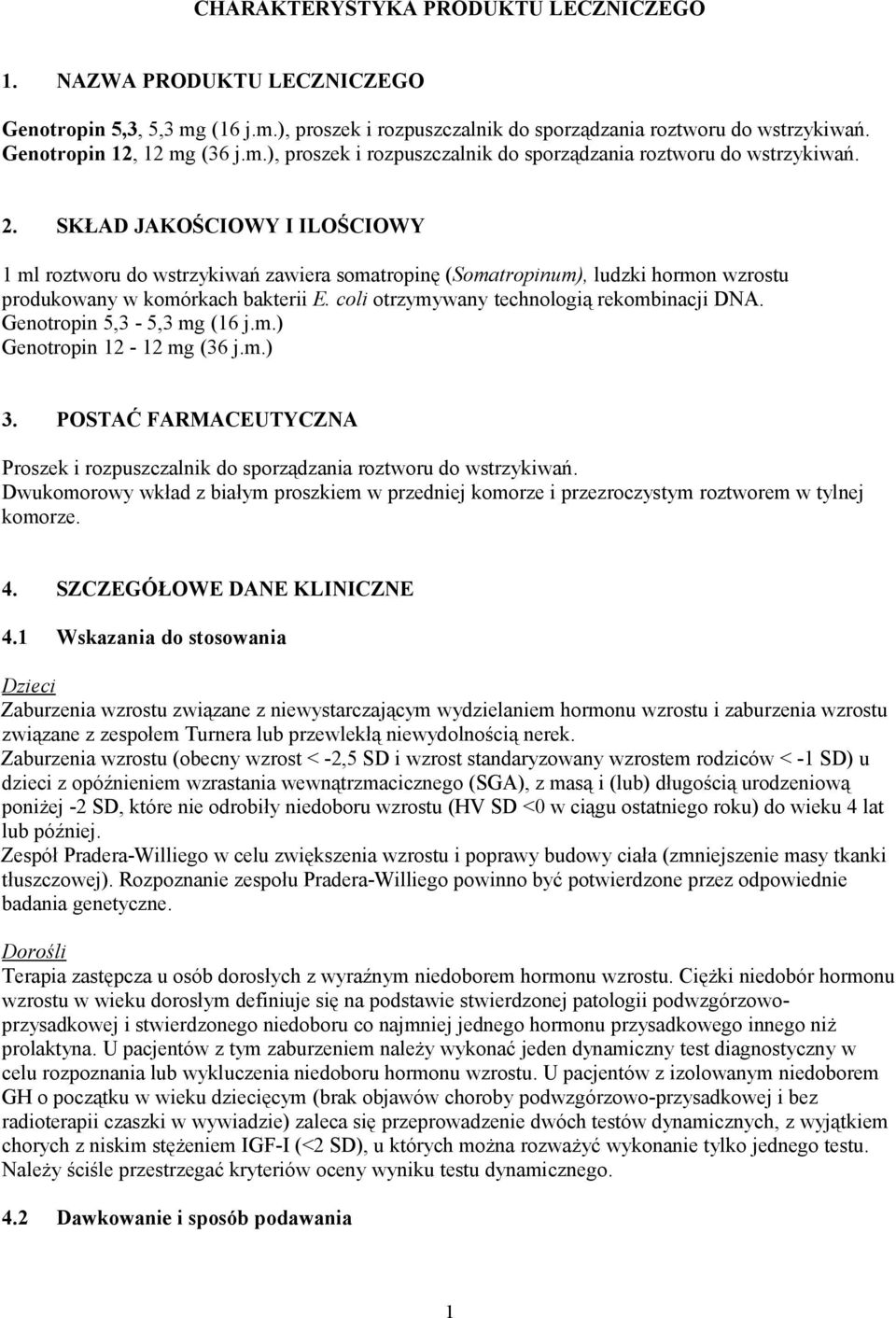 CHARAKTERYSTYKA PRODUKTU LECZNICZEGO

1. NAZWA PRODUKTU LECZNICZEGO

Genotropin 5,3, 5,3 mg (16 j.m.), proszek i rozpuszczalnik do sporządzania roztworu do wstrzykiwań.
Genotropin 12, 12 mg (36 j.m.), proszek i rozpuszczalnik do sporządzania roztworu do wstrzykiwań.

2. SKŁAD JAKOŚCIOWY I ILOŚCIOWY

1 ml roztworu do wstrzykiwań zawiera somatropinę (Somatropinum), ludzki hormon wzrostu produkowany w komórkach bakterii E. coli otrzymywany technologią rekombinacji DNA.
Genotropin 5,3 - 5,3 mg (16 j.m.)
Genotropin 12 - 12 mg (36 j.m.)

3. POSTAĆ FARMACEUTYCZNA

Proszek i rozpuszczalnik do sporządzania roztworu do wstrzykiwań.
Dwukomorowy wkład z białym proszkiem w przedniej komorze i przezroczystym roztworem w tylnej komorze.

4. SZCZEGÓŁOWE DANE KLINICZNE

4.1 Wskazania do stosowania

Dzieci
Zaburzenia wzrostu związane z niewystarczającym wydzielaniem hormonu wzrostu i zaburzenia wzrostu związane z zespołem Turnera lub przewlekłą niewydolnością nerek.
Zaburzenia wzrostu (obecny wzrost < -2,5 SD i wzrost standaryzowany wzrostem rodziców < -1 SD) u dzieci z opóźnieniem wzrastania wewnątrzmacicznego (SGA), z masą i (lub) długością urodzeniową poniżej -2 SD, które nie odrobiły niedoboru wzrostu (HV SD <0 w ciągu ostatniego roku) do wieku 4 lat lub później.
Zespół Pradera-Williego w celu zwiększenia wzrostu i poprawy budowy ciała (zmniejszenie masy tkanki tłuszczowej). Rozpoznanie zespołu Pradera-Williego powinno być potwierdzone przez odpowiednie badania genetyczne.

Dorośli
Terapia zastępcza u osób dorosłych z wyraźnym niedoborem hormonu wzrostu. Ciężki niedobór hormonu wzrostu w wieku dorosłym definiuje się na podstawie stwierdzonej patologii podwzgórzowo-przysadkowej i stwierdzonego niedoboru co najmniej jednego hormonu przysadkowego innego niż prolaktyna. U pacjentów z tym zaburzeniem należy wykonać jeden dynamiczny test diagnostyczny w celu rozpoznania lub wykluczenia niedoboru hormonu wzrostu. U pacjentów z izolowanym niedoborem GH o początku w wieku dziecięcym (brak objawów choroby podwzgórzowo-przysadkowej i bez radioterapii czaszki w wywiadzie) zaleca się przeprowadzenie dwóch testów dynamicznych, z wyjątkiem chorych z niskim stężeniem IGF-I (<2 SD), u których można rozważyć wykonanie tylko jednego testu. Należy ściśle przestrzegać kryteriów oceny wyniku testu dynamicznego.

4.2 Dawkowanie i sposób podawania

1